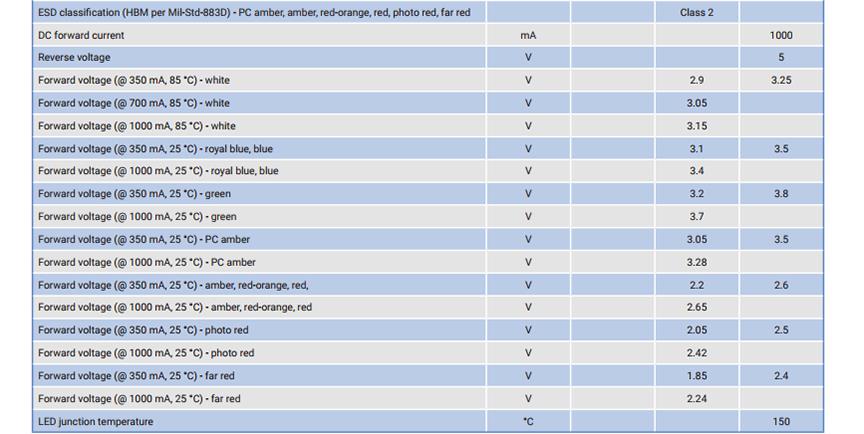 | | | | | |
|---|---|---|---|---|
| ESD classification (HBM per Mil-Std-883D) - PC amber, amber, red-orange, red, photo red, far red | | | Class 2 | |
| DC forward current | mA | | | 1000 |
| Reverse voltage | V | | | 5 |
| Forward voltage (@ 350 mA, 85 °C) - white | V | | 2.9 | 3.25 |
| Forward voltage (@ 700 mA, 85 °C) - white | V | | 3.05 | |
| Forward voltage (@ 1000 mA, 85 °C) - white | V | | 3.15 | |
| Forward voltage (@ 350 mA, 25 °C) - royal blue, blue | V | | 3.1 | 3.5 |
| Forward voltage (@ 1000 mA, 25 °C) - royal blue, blue | V | | 3.4 | |
| Forward voltage (@ 350 mA, 25 °C) - green | V | | 3.2 | 3.8 |
| Forward voltage (@ 1000 mA, 25 °C) - green | V | | 3.7 | |
| Forward voltage (@ 350 mA, 25 °C) - PC amber | V | | 3.05 | 3.5 |
| Forward voltage (@ 1000 mA, 25 °C) - PC amber | V | | 3.28 | |
| Forward voltage (@ 350 mA, 25 °C) - amber, red-orange, red, | V | | 2.2 | 2.6 |
| Forward voltage (@ 1000 mA, 25 °C) - amber, red-orange, red | V | | 2.65 | |
| Forward voltage (@ 350 mA, 25 °C) - photo red | V | | 2.05 | 2.5 |
| Forward voltage (@ 1000 mA, 25 °C) - photo red | V | | 2.42 | |
| Forward voltage (@ 350 mA, 25 °C) - far red | V | | 1.85 | 2.4 |
| Forward voltage (@ 1000 mA, 25 °C) - far red | V | | 2.24 | |
| LED junction temperature | °C | | | 150 |